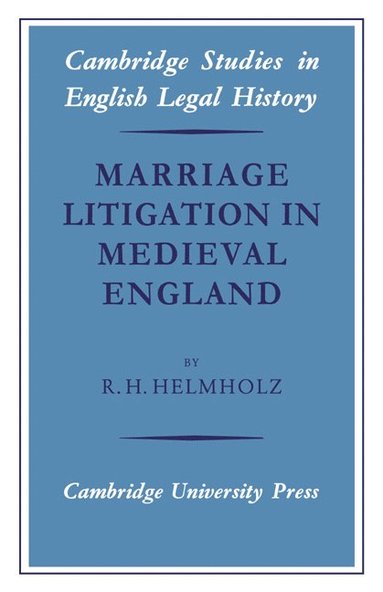 Cambridge Studies in English Legal History

MARRIAGE LITIGATION IN MEDIEVAL ENGLAND

BY

R. H. HELMHOLZ

Cambridge University Press